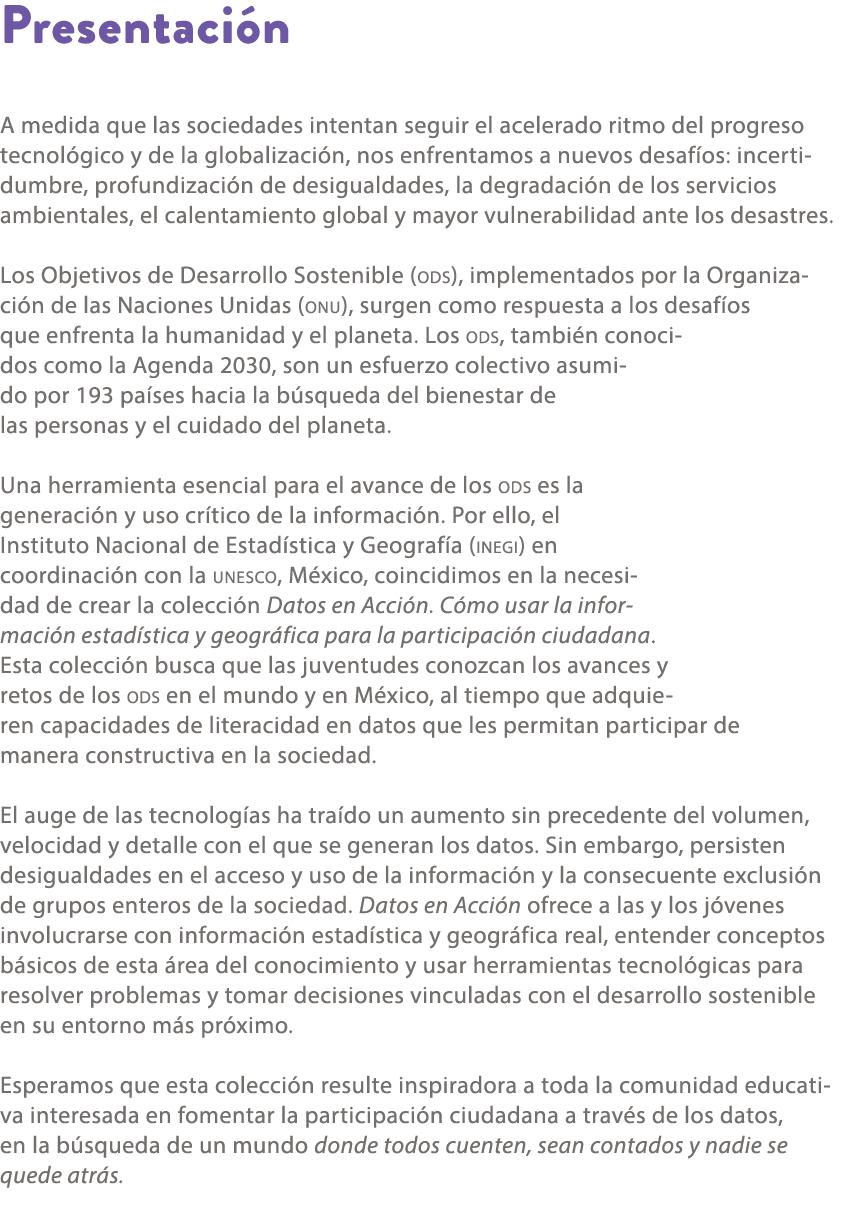 Presentación

A medida que las sociedades intentan seguir el acelerado ritmo del progreso tecnológico y de la globalización, nos enfrentamos a nuevos desafíos: incertidumbre, profundización de desigualdades, la degradación de los servicios ambientales, el calentamiento global y mayor vulnerabilidad ante los desastres.

Los Objetivos de Desarrollo Sostenible (ODS), implementados por la Organización de las Naciones Unidas (ONU), surgen como respuesta a los desafíos que enfrenta la humanidad y el planeta. Los ODS, también conocidos como la Agenda 2030, son un esfuerzo colectivo asumido por 193 países hacia la búsqueda del bienestar de las personas y el cuidado del planeta.

Una herramienta esencial para el avance de los ODS es la generación y uso crítico de la información. Por ello, el Instituto Nacional de Estadística y Geografía (INEGI) en coordinación con la UNESCO, México, coincidimos en la necesidad de crear la colección Datos en Acción. Cómo usar la información estadística y geográfica para la participación ciudadana. Esta colección busca que las juventudes conozcan los avances y retos de los ODS en el mundo y en México, al tiempo que adquieren capacidades de literacidad en datos que les permitan participar de manera constructiva en la sociedad.

El auge de las tecnologías ha traído un aumento sin precedente del volumen, velocidad y detalle con el que se generan los datos. Sin embargo, persisten desigualdades en el acceso y uso de la información y la consecuente exclusión de grupos enteros de la sociedad. Datos en Acción ofrece a las y los jóvenes involucrarse con información estadística y geográfica real, entender conceptos básicos de esta área del conocimiento y usar herramientas tecnológicas para resolver problemas y tomar decisiones vinculadas con el desarrollo sostenible en su entorno más próximo.

Esperamos que esta colección resulte inspiradora a toda la comunidad educativa interesada en fomentar la participación ciudadana a través de los datos, en la búsqueda de un mundo donde todos cuenten, sean contados y nadie se quede atrás.